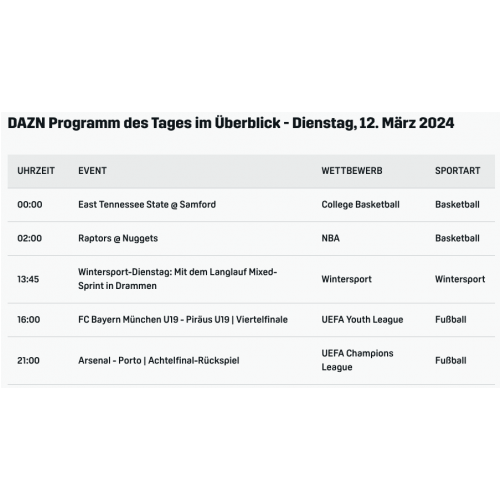 DAZN Programm des Tages im Überblick - Dienstag, 12. März 2024

| UHRZEIT | EVENT | WETTBEWERB | SPORTART |
|---|---|---|---|
| 00:00 | East Tennessee State @ Samford | College Basketball | Basketball |
| 02:00 | Raptors @ Nuggets | NBA | Basketball |
| 13:45 | Wintersport-Dienstag: Mit dem Langlauf Mixed-Sprint in Drammen | Wintersport | Wintersport |
| 16:00 | FC Bayern München U19 - Piräus U19 \| Viertelfinale | UEFA Youth League | Fußball |
| 21:00 | Arsenal - Porto \| Achtelfinal-Rückspiel | UEFA Champions League | Fußball |